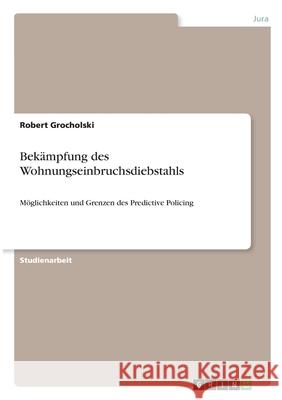 Jura

Robert Grocholski

Bekämpfung des Wohnungseinbruchsdiebstahls

Möglichkeiten und Grenzen des Predictive Policing

Studienarbeit

Kraina Książek